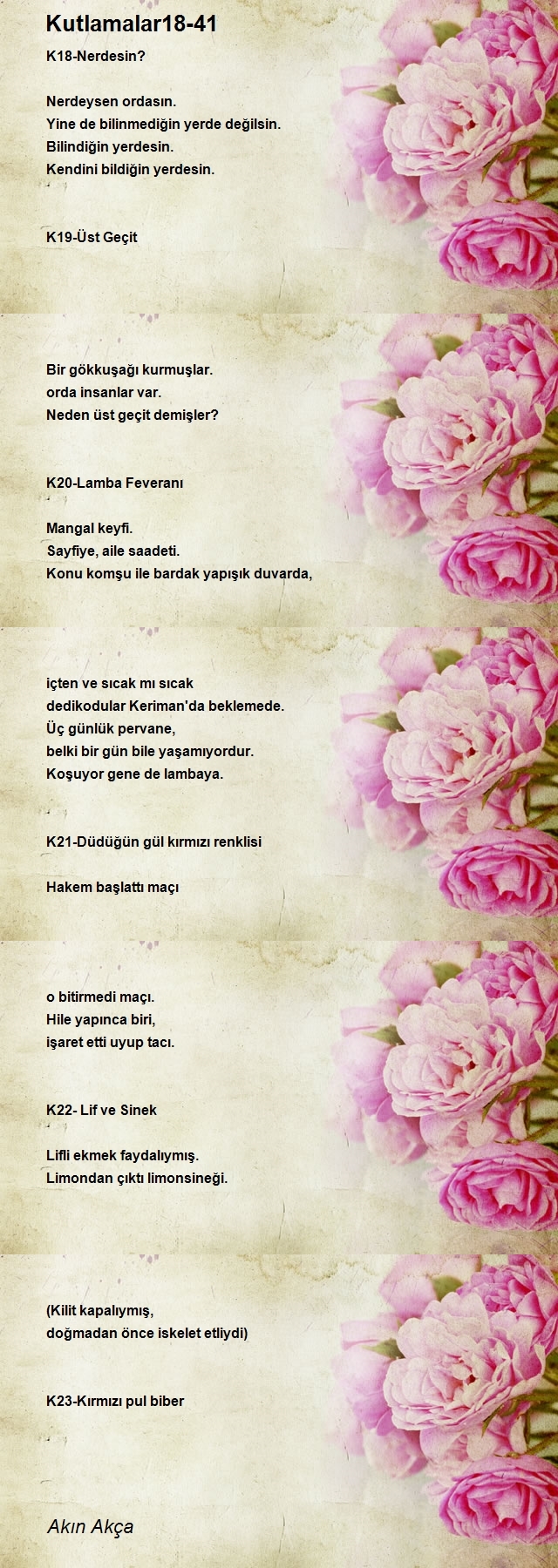 Kutlamalar18-41

K18-Nerdesin?

Nerdeysen ordasın.
Yine de bilinmediğin yerde değilsin.
Bilindiğin yerdesin.
Kendini bildiğin yerdesin.

K19-Üst Geçit

Bir gökkuşağı kurmuşlar.
orda insanlar var.
Neden üst geçit demişler?

K20-Lamba Feveranı

Mangal keyfi.
Sayfiye, aile saadeti.
Konu komşu ile bardak yapışık duvarda,

içten ve sıcak mı sıcak
dedikodular Keriman'da beklemede.
Üç günlük pervane,
belki bir gün bile yaşamıyordur.
Koşuyor gene de lambaya.

K21-Düdüğün gül kırmızı renklisi

Hakem başlattı maçı

o bitirmedi maçı.
Hile yapınca biri,
işaret etti uyup tacı.

K22- Lif ve Sinek

Lifli ekmek faydalıymış.
Limondan çıktı limonsineği.

(Kilit kapalıymış,
doğmadan önce iskelet etliydi)

K23-Kırmızı pul biber

Akın Akça